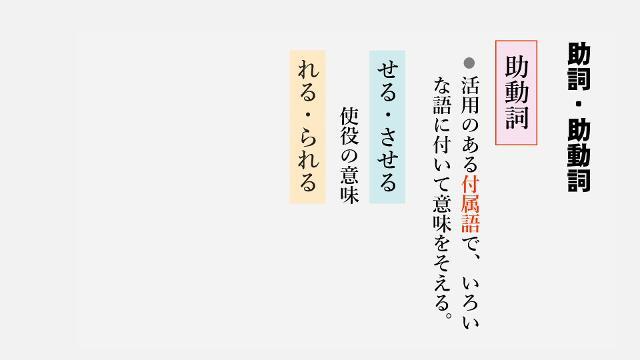 助詞・助動詞

助動詞

●活用のある付属語で、いろいろな語に付いて意味をそえる。

せる・させる

使役の意味

れる・られる